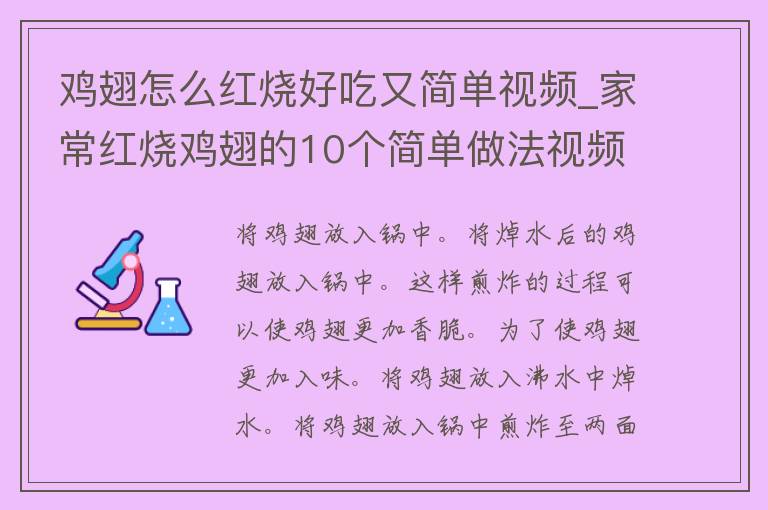 鸡翅怎么红烧好吃又简单视频_家常红烧鸡翅的10个简单做法视频

将鸡翅放入锅中。将焯水后的鸡翅放入锅中。这样煎炸的过程可以使鸡翅更加香脆。为了使鸡翅更加入味。将鸡翅放入沸水中焯水。将鸡翅放入锅中煎炸至两面